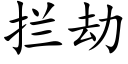 拦劫